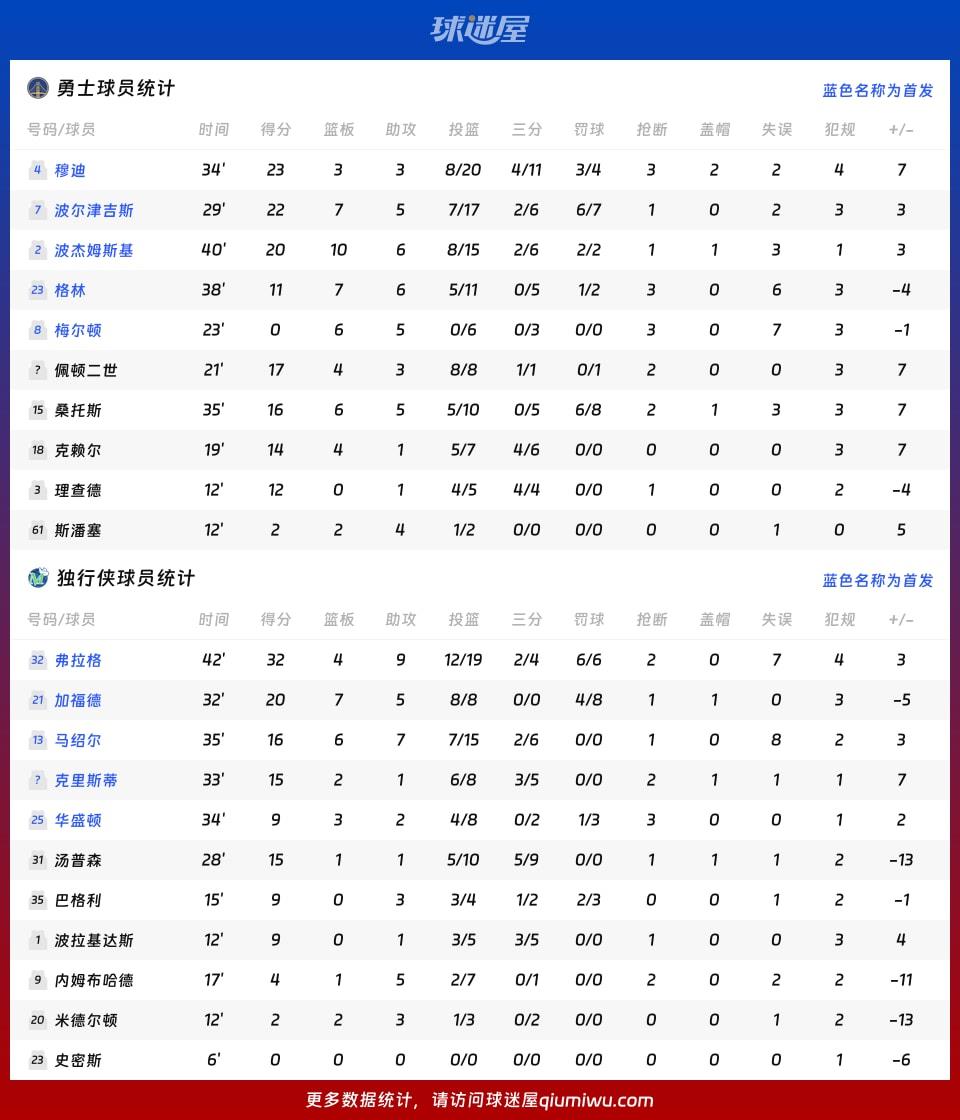 球迷屋

勇士球员统计

蓝色名称为首发

| 号码/球员 | 时间 | 得分 | 篮板 | 助攻 | 投篮 | 三分 | 罚球 | 抢断 | 盖帽 | 失误 | 犯规 | +/- |
|---|---|---|---|---|---|---|---|---|---|---|---|---|
| 4 穆迪 | 34' | 23 | 3 | 3 | 8/20 | 4/11 | 3/4 | 3 | 2 | 2 | 4 | 7 |
| 7 波尔津吉斯 | 29' | 22 | 7 | 5 | 7/17 | 2/6 | 6/7 | 1 | 0 | 2 | 3 | 3 |
| 2 波杰姆斯基 | 40' | 20 | 10 | 6 | 8/15 | 2/6 | 2/2 | 1 | 1 | 3 | 1 | 3 |
| 23 格林 | 38' | 11 | 7 | 6 | 5/11 | 0/5 | 1/2 | 3 | 0 | 6 | 3 | -4 |
| 8 梅尔顿 | 23' | 0 | 6 | 5 | 0/6 | 0/3 | 0/0 | 3 | 0 | 7 | 3 | -1 |
| ? 佩顿二世 | 21' | 17 | 4 | 3 | 8/8 | 1/1 | 0/1 | 2 | 0 | 0 | 3 | 7 |
| 15 桑托斯 | 35' | 16 | 6 | 5 | 5/10 | 0/5 | 6/8 | 2 | 1 | 3 | 3 | 7 |
| 18 克赖尔 | 19' | 14 | 4 | 1 | 5/7 | 4/6 | 0/0 | 0 | 0 | 0 | 3 | 7 |
| 3 理查德 | 12' | 12 | 0 | 1 | 4/5 | 4/4 | 0/0 | 1 | 0 | 0 | 2 | -4 |
| 61 斯潘塞 | 12' | 2 | 2 | 4 | 1/2 | 0/0 | 0/0 | 0 | 0 | 1 | 0 | 5 |

独行侠球员统计

蓝色名称为首发

| 号码/球员 | 时间 | 得分 | 篮板 | 助攻 | 投篮 | 三分 | 罚球 | 抢断 | 盖帽 | 失误 | 犯规 | +/- |
|---|---|---|---|---|---|---|---|---|---|---|---|---|
| 32 弗拉格 | 42' | 32 | 4 | 9 | 12/19 | 2/4 | 6/6 | 2 | 0 | 7 | 4 | 3 |
| 21 加福德 | 32' | 20 | 7 | 5 | 8/8 | 0/0 | 4/8 | 1 | 1 | 0 | 3 | -5 |
| 13 马绍尔 | 35' | 16 | 6 | 7 | 7/15 | 2/6 | 0/0 | 1 | 0 | 8 | 2 | 3 |
| ? 克里斯蒂 | 33' | 15 | 2 | 1 | 6/8 | 3/5 | 0/0 | 2 | 1 | 1 | 1 | 7 |
| 25 华盛顿 | 34' | 9 | 3 | 2 | 4/8 | 0/2 | 1/3 | 3 | 0 | 0 | 1 | 2 |
| 31 汤普森 | 28' | 15 | 1 | 1 | 5/10 | 5/9 | 0/0 | 1 | 1 | 1 | 2 | -13 |
| 35 巴格利 | 15' | 9 | 0 | 3 | 3/4 | 1/2 | 2/3 | 0 | 0 | 1 | 2 | -1 |
| 1 波拉基达斯 | 12' | 9 | 0 | 1 | 3/5 | 3/5 | 0/0 | 1 | 0 | 0 | 3 | 4 |
| 9 内姆布哈德 | 17' | 4 | 1 | 5 | 2/7 | 0/1 | 0/0 | 2 | 0 | 2 | 2 | -11 |
| 20 米德尔顿 | 12' | 2 | 2 | 3 | 1/3 | 0/2 | 0/0 | 0 | 0 | 1 | 2 | -13 |
| 23 史密斯 | 6' | 0 | 0 | 0 | 0/0 | 0/0 | 0/0 | 0 | 0 | 0 | 1 | -6 |

更多数据统计，请访问球迷屋qiumiwu.com